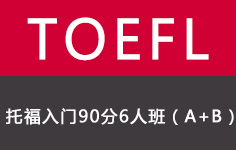 TOEFL

托福入门90分6人班（A+B）